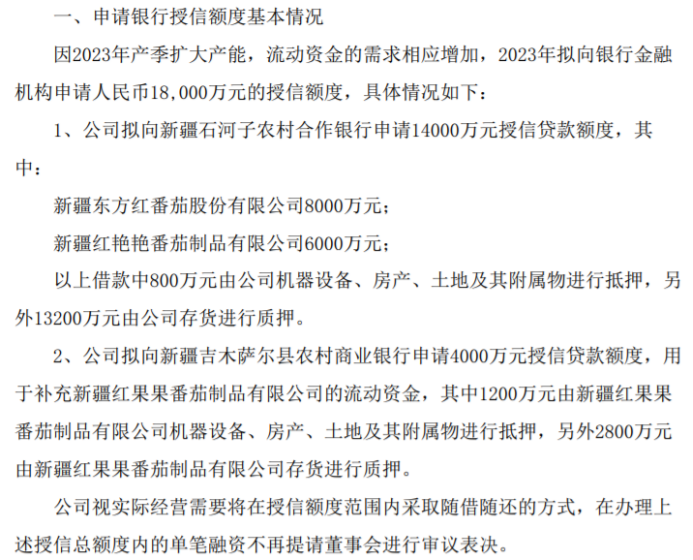 一、申请银行授信额度基本情况

因2023年产季扩大产能，流动资金的需求相应增加，2023年拟向银行金融机构申请人民币18,000万元的授信额度，具体情况如下：

1、公司拟向新疆石河子农村合作银行申请14000万元授信贷款额度，其中：

新疆东方红番茄股份有限公司8000万元；

新疆红艳艳番茄制品有限公司6000万元；

以上借款中800万元由公司机器设备、房产、土地及其附属物进行抵押，另外13200万元由公司存货进行质押。

2、公司拟向新疆吉木萨尔县农村商业银行申请4000万元授信贷款额度，用于补充新疆红果果番茄制品有限公司的流动资金，其中1200万元由新疆红果果番茄制品有限公司机器设备、房产、土地及其附属物进行抵押，另外2800万元由新疆红果果番茄制品有限公司存货进行质押。

公司视实际经营需要将在授信额度范围内采取随借随还的方式，在办理上述授信总额度内的单笔融资不再提请董事会进行审议表决。